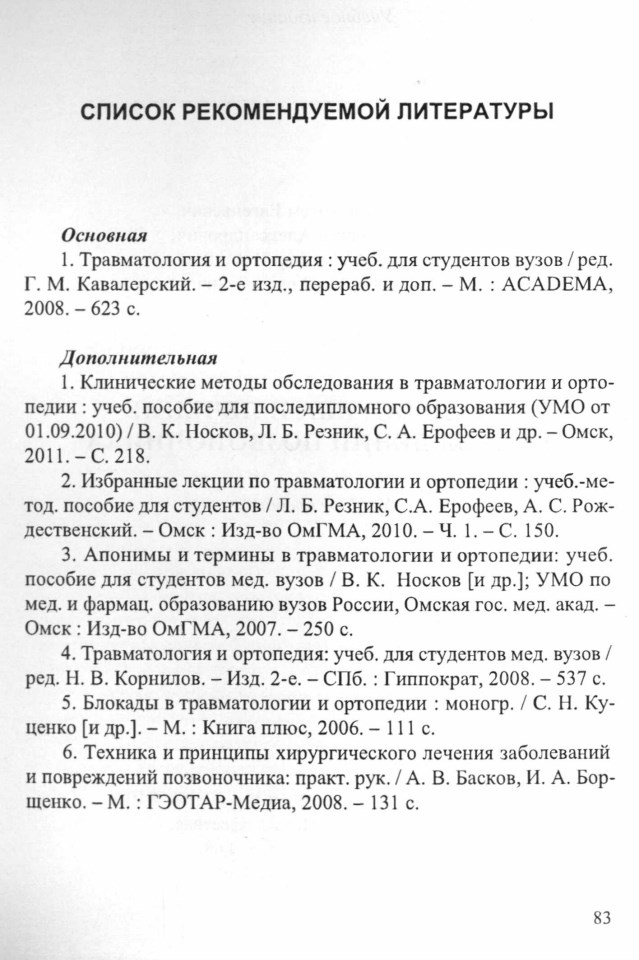 СПИСОК РЕКОМЕНДУЕМОЙ ЛИТЕРАТУРЫ

Основная

1. Травматология и ортопедия : учеб. для студентов вузов / ред. Г. М. Кавалерский. – 2-е изд., перераб. и доп. – М. : ACADEMA, 2008. – 623 с.

Дополнительная

1. Клинические методы обследования в травматологии и ортопедии : учеб. пособие для последипломного образования (УМО от 01.09.2010) / В. К. Носков, Л. Б. Резник, С. А. Ерофеев и др. – Омск, 2011. – С. 218.

2. Избранные лекции по травматологии и ортопедии : учеб.-метод. пособие для студентов / Л. Б. Резник, С.А. Ерофеев, А. С. Рождественский. – Омск : Изд-во ОмГМА, 2010. – Ч. 1. – С. 150.

3. Апонимы и термины в травматологии и ортопедии: учеб. пособие для студентов мед. вузов / В. К. Носков [и др.]; УМО по мед. и фармац. образованию вузов России, Омская гос. мед. акад. – Омск : Изд-во ОмГМА, 2007. – 250 с.

4. Травматология и ортопедия: учеб. для студентов мед. вузов / ред. Н. В. Корнилов. – Изд. 2-е. – СПб. : Гиппократ, 2008. – 537 с.

5. Блокады в травматологии и ортопедии : моногр. / С. Н. Куценко [и др.]. – М. : Книга плюс, 2006. – 111 с.

6. Техника и принципы хирургического лечения заболеваний и повреждений позвоночника: практ. рук. / А. В. Басков, И. А. Борщенко. – М. : ГЭОТАР-Медиа, 2008. – 131 с.

83